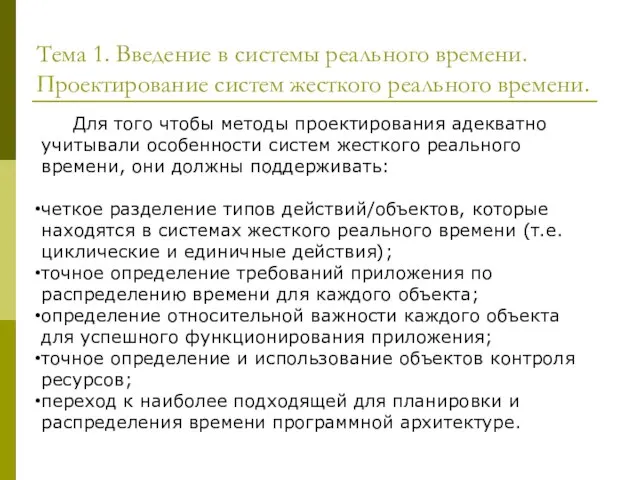 Тема 1. Введение в системы реального времени. Проектирование систем жесткого реального времени.

Для того чтобы методы проектирования адекватно учитывали особенности систем жесткого реального времени, они должны поддерживать:

•четкое разделение типов действий/объектов, которые находятся в системах жесткого реального времени (т.е. циклические и единичные действия);
•точное определение требований приложения по распределению времени для каждого объекта;
•определение относительной важности каждого объекта для успешного функционирования приложения;
•точное определение и использование объектов контроля ресурсов;
•переход к наиболее подходящей для планировки и распределения времени программной архитектуре.